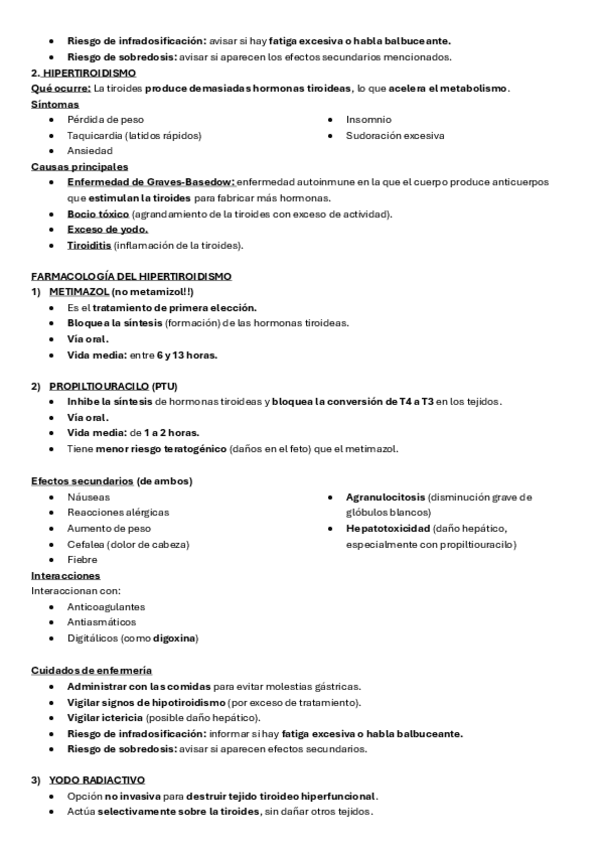 - Riesgo de infradosificación: avisar si hay fatiga excesiva o habla balbuceante.
- Riesgo de sobredosis: avisar si aparecen los efectos secundarios mencionados.

2. HIPERTIROIDISMO
Qué ocurre: La tiroides produce demasiadas hormonas tiroideas, lo que acelera el metabolismo.
Síntomas
- Pérdida de peso
- Taquicardia (latidos rápidos)
- Ansiedad
- Insomnio
- Sudoración excesiva

Causas principales
- Enfermedad de Graves-Basedow: enfermedad autoinmune en la que el cuerpo produce anticuerpos que estimulan la tiroides para fabricar más hormonas.
- Bocio tóxico (agrandamiento de la tiroides con exceso de actividad).
- Exceso de yodo.
- Tiroiditis (inflamación de la tiroides).

FARMACOLOGÍA DEL HIPERTIROIDISMO
1) METIMAZOL (no metamizol!!)
- Es el tratamiento de primera elección.
- Bloquea la síntesis (formación) de las hormonas tiroideas.
- Vía oral.
- Vida media: entre 6 y 13 horas.

2) PROPILTIOURACILO (PTU)
- Inhibe la síntesis de hormonas tiroideas y bloquea la conversión de T4 a T3 en los tejidos.
- Vía oral.
- Vida media: de 1 a 2 horas.
- Tiene menor riesgo teratogénico (daños en el feto) que el metimazol.

Efectos secundarios (de ambos)
- Náuseas
- Reacciones alérgicas
- Aumento de peso
- Cefalea (dolor de cabeza)
- Fiebre
- Agranulocitosis (disminución grave de glóbulos blancos)
- Hepatotoxicidad (daño hepático, especialmente con propiltiouracilo)

Interacciones
Interaccionan con:
- Anticoagulantes
- Antiasmáticos
- Digitálicos (como digoxina)

Cuidados de enfermería
- Administrar con las comidas para evitar molestias gástricas.
- Vigilar signos de hipotiroidismo (por exceso de tratamiento).
- Vigilar ictericia (posible daño hepático).
- Riesgo de infradosificación: informar si hay fatiga excesiva o habla balbuceante.
- Riesgo de sobredosis: avisar si aparecen efectos secundarios.

3) YODO RADIACTIVO
- Opción no invasiva para destruir tejido tiroideo hiperfuncional.
- Actúa selectivamente sobre la tiroides, sin dañar otros tejidos.